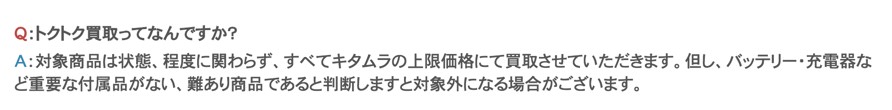 Q:トクトク買取ってなんですか?

A:対象商品は状態、程度に関わらず、すべてキタムラの上限価格にて買取させていただきます。但し、バッテリー・充電器など重要な付属品がない、難あり商品であると判断しますと対象外になる場合がございます。